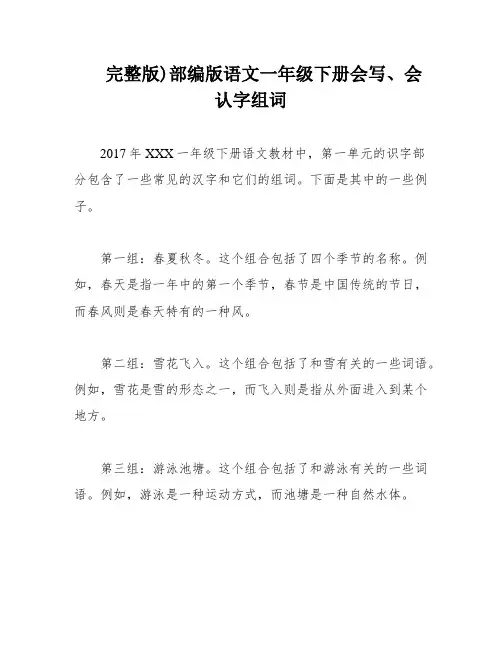 完整版)部编版语文一年级下册会写、会认字组词

2017年XXX一年级下册语文教材中，第一单元的识字部分包含了一些常见的汉字和它们的组词。下面是其中的一些例子。

第一组：春夏秋冬。这个组合包括了四个季节的名称。例如，春天是指一年中的第一个季节，春节是中国传统的节日，而春风则是春天特有的一种风。

第二组：雪花飞入。这个组合包括了和雪有关的一些词语。例如，雪花是雪的形态之一，而飞入则是指从外面进入到某个地方。

第三组：游泳池塘。这个组合包括了和游泳有关的一些词语。例如，游泳是一种运动方式，而池塘是一种自然水体。